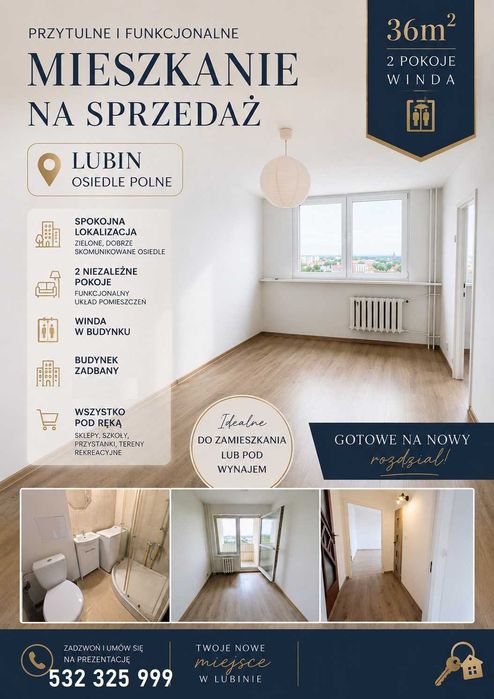 PRZYTULNE I FUNKCJONALNE
MIESZKANIE
NA SPRZEDAŻ

$36m^2$
2 POKOJE
WINDA

LUBIN
OSIEDLE POLNE

SPOKOJNA LOKALIZACJA
ZIELONE, DOBRZE SKOMUNIKOWANE OSIEDLE

2 NIEZALEŻNE POKOJE
FUNKCJONALNY UKŁAD POMIESZCZEŃ

WINDA W BUDYNKU

BUDYNEK ZADBANY

WSZYSTKO POD RĘKĄ
SKLEPY, SZKOŁY, PRZYSTANKI, TERENY REKREACYJNE

Idealne
DO ZAMIESZKANIA LUB POD WYNAJEM

GOTOWE NA NOWY
rozdział!

ZADZWOŃ I UMÓW SIĘ NA PREZENTACJĘ
532 325 999

TWOJE NOWE
miejsce
W LUBINIE